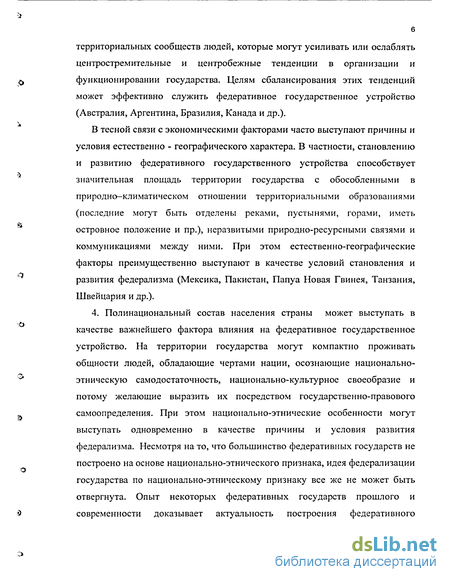 6

территориальных сообществ людей, которые могут усиливать или ослаблять центростремительные и центробежные тенденции в организации и функционировании государства. Целям сбалансирования этих тенденций может эффективно служить федеративное государственное устройство (Австралия, Аргентина, Бразилия, Канада и др.).

В тесной связи с экономическими факторами часто выступают причины и условия естественно - географического характера. В частности, становлению и развитию федеративного государственного устройства способствует значительная площадь территории государства с обособленными в природно–климатическом отношении территориальными образованиями (последние могут быть отделены реками, пустынями, горами, иметь островное положение и пр.), неразвитыми природно-ресурсными связями и коммуникациями между ними. При этом естественно-географические факторы преимущественно выступают в качестве условий становления и развития федерализма (Мексика, Пакистан, Папуа Новая Гвинея, Танзания, Швейцария и др.).

4. Полинациональный состав населения страны может выступать в качестве важнейшего фактора влияния на федеративное государственное устройство. На территории государства могут компактно проживать общности людей, обладающие чертами нации, осознающие национально-этническую самодостаточность, национально-культурное своеобразие и потому желающие выразить их посредством государственно-правового самоопределения. При этом национально-этнические особенности могут выступать одновременно в качестве причины и условия развития федерализма. Несмотря на то, что большинство федеративных государств не построено на основе национально-этнического признака, идея федерализации государства по национально-этническому признаку все же не может быть отвергнута. Опыт некоторых федеративных государств прошлого и современности доказывает актуальность построения федеративного

dsLib.net
библиотека диссертаций